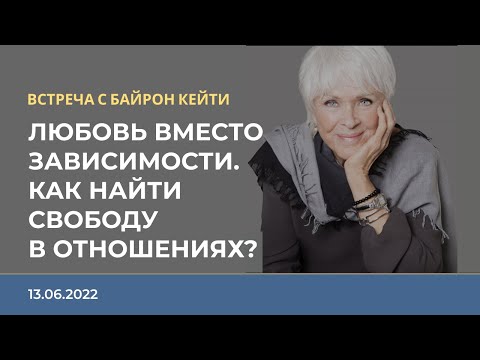 ВСТРЕЧА С БАЙРОН КЕЙТИ

ЛЮБОВЬ ВМЕСТО ЗАВИСИМОСТИ. КАК НАЙТИ СВОБОДУ В ОТНОШЕНИЯХ?

13.06.2022